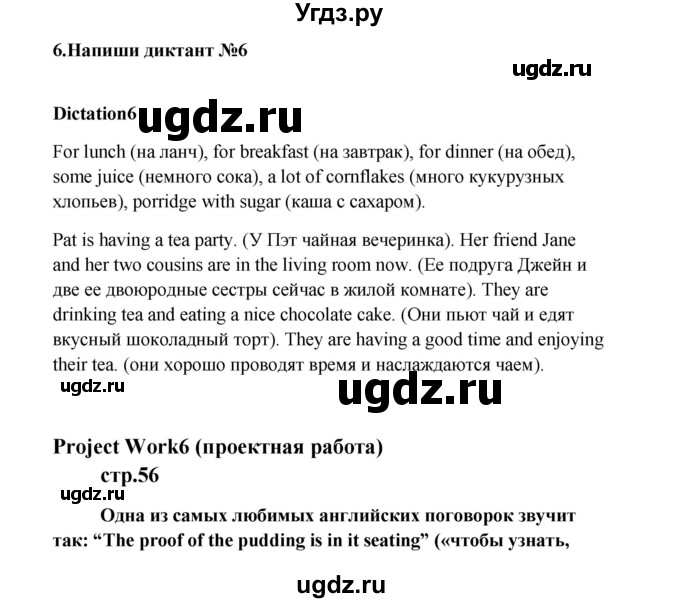 Угдз.ру

6.Напиши диктант №6

ugdz.ru

Dictation6 ugdz.ru

For lunch (на ланч), for breakfast (на завтрак), for dinner (на обед), some juice (немного сока), a lot of cornflakes (много кукурузных хлопьев), porridge with sugar (каша с сахаром).

Pat is having a tea party. (У Пэт чайная вечеринка). Her friend Jane and her two cousins are in the living room now. (Ее подруга Джейн и две ее двоюродные сестры сейчас в жилой комнате). They are drinking tea and eating a nice chocolate cake. (Они пьют чай и едят вкусный шоколадный торт). They are having a good time and enjoying their tea. (они хорошо проводят время и наслаждаются чаем).

ugdz.ru

ugdz.ru

Project Work6 (проектная работа)

стр.56

ugdz.ru

Одна из самых любимых английских поговорок звучит так: “The proof of the pudding is in it seating” («чтобы узнать,

ugdz.ru